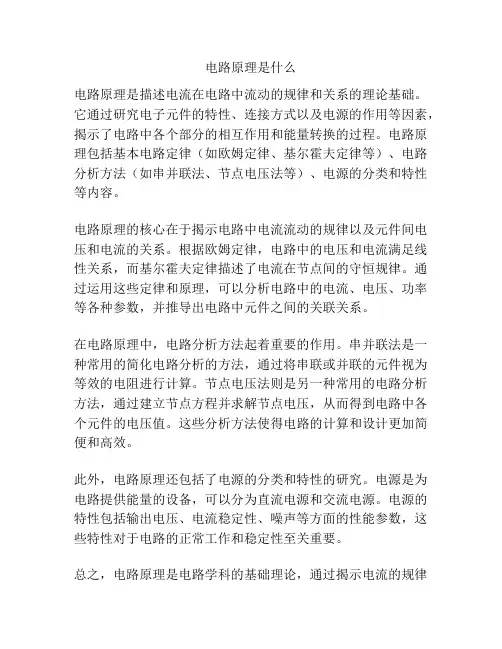 电路原理是什么

电路原理是描述电流在电路中流动的规律和关系的理论基础。它通过研究电子元件的特性、连接方式以及电源的作用等因素，揭示了电路中各个部分的相互作用和能量转换的过程。电路原理包括基本电路定律（如欧姆定律、基尔霍夫定律等）、电路分析方法（如串并联法、节点电压法等）、电源的分类和特性等内容。

电路原理的核心在于揭示电路中电流流动的规律以及元件间电压和电流的关系。根据欧姆定律，电路中的电压和电流满足线性关系，而基尔霍夫定律描述了电流在节点间的守恒规律。通过运用这些定律和原理，可以分析电路中的电流、电压、功率等各种参数，并推导出电路中元件之间的关联关系。

在电路原理中，电路分析方法起着重要的作用。串并联法是一种常用的简化电路分析的方法，通过将串联或并联的元件视为等效的电阻进行计算。节点电压法则是另一种常用的电路分析方法，通过建立节点方程并求解节点电压，从而得到电路中各个元件的电压值。这些分析方法使得电路的计算和设计更加简便和高效。

此外，电路原理还包括了电源的分类和特性的研究。电源是为电路提供能量的设备，可以分为直流电源和交流电源。电源的特性包括输出电压、电流稳定性、噪声等方面的性能参数，这些特性对于电路的正常工作和稳定性至关重要。

总之，电路原理是电路学科的基础理论，通过揭示电流的规律